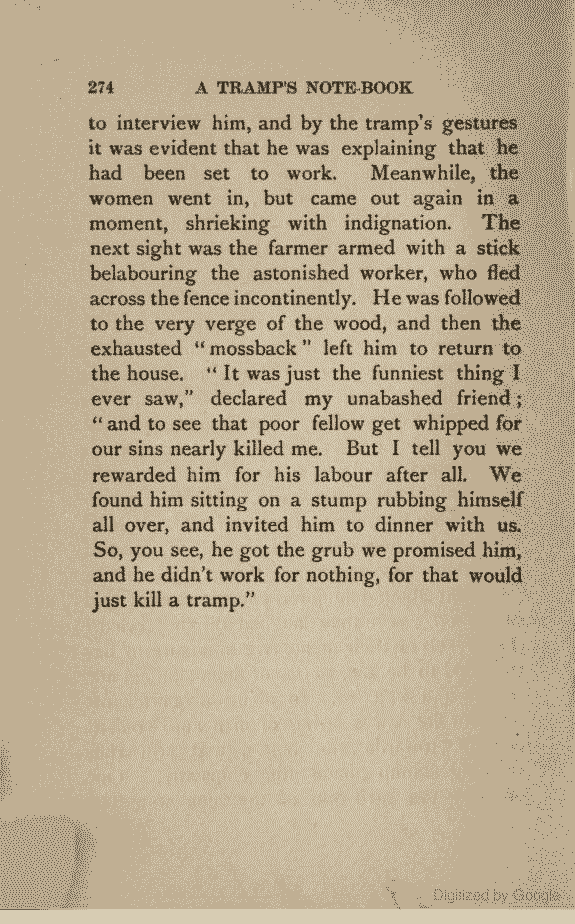 274 A TRAMP'S NOTE-BOOK

to interview him, and by the tramp's gestures it was evident that he was explaining that he had been set to work. Meanwhile, the women went in, but came out again in a moment, shrieking with indignation. The next sight was the farmer armed with a stick belabouring the astonished worker, who fled across the fence incontinently. He was followed to the very verge of the wood, and then the exhausted "mossback" left him to return to the house. "It was just the funniest thing I ever saw," declared my unabashed friend; "and to see that poor fellow get whipped for our sins nearly killed me. But I tell you we rewarded him for his labour after all. We found him sitting on a stump rubbing himself all over, and invited him to dinner with us. So, you see, he got the grub we promised him, and he didn't work for nothing, for that would just kill a tramp."

Digitized by Google